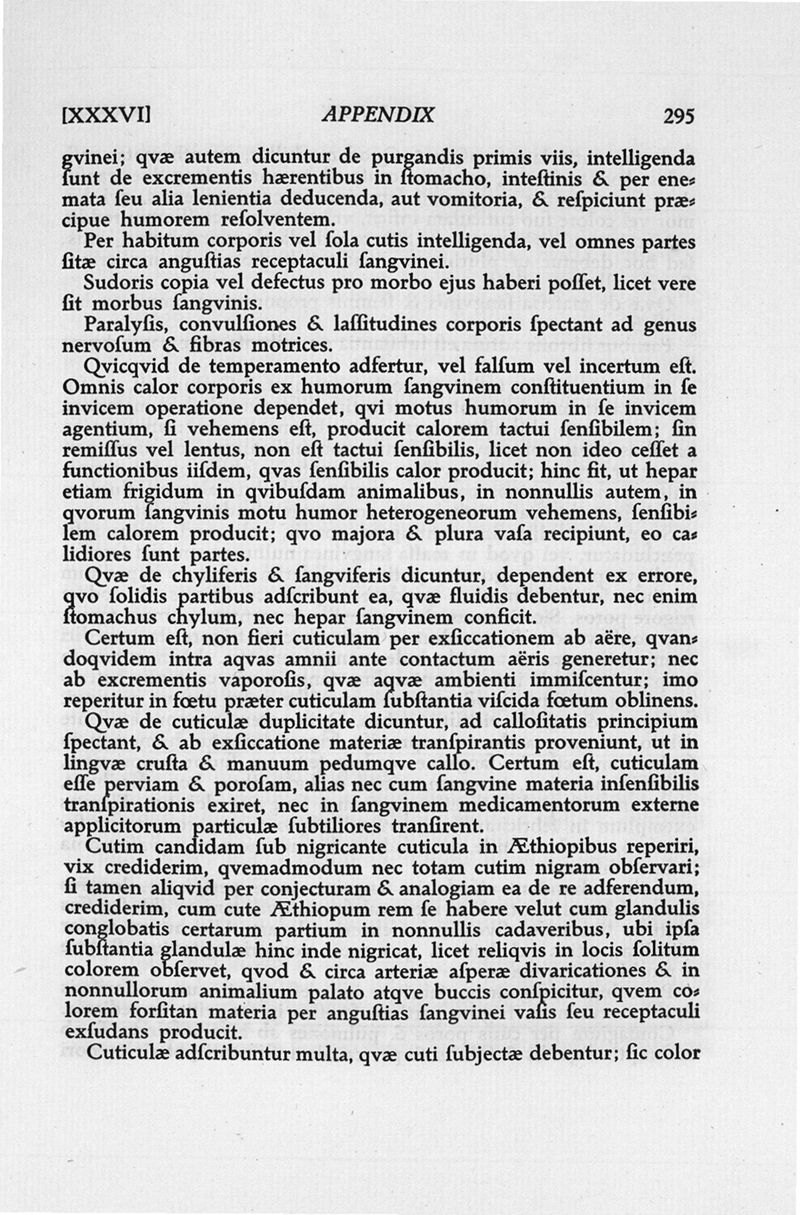 [XXXVI] APPENDIX 295

gvinei; qvæ autem dicuntur de purgandis primis viis, intelligenda ſunt de excrementis hærentibus in ſtomacho, inteſtinis & per enemata ſeu alia lenientia deducenda, aut vomitoria, & reſpiciunt præcipue humorem reſolventem.

Per habitum corporis vel ſola cutis intelligenda, vel omnes partes ſitæ circa anguſtias receptaculi ſangvinei.

Sudoris copia vel defectus pro morbo ejus haberi poſſet, licet vere ſit morbus ſangvinis.

Paralyſis, convulſiones & laſſitudines corporis ſpectant ad genus nervoſum & fibras motrices.

Qvicqvid de temperamento adfertur, vel falſum vel incertum eſt. Omnis calor corporis ex humorum ſangvinem conſtituentium in ſe invicem operatione dependet, qvi motus humorum in ſe invicem agentium, ſi vehemens eſt, producit calorem tactui ſenſibilem; ſin remiſſus vel lentus, non eſt tactui ſenſibilis, licet non ideo ceſſet a functionibus iiſdem, qvas ſenſibilis calor producit; hinc fit, ut hepar etiam frigidum in qvibuſdam animalibus, in nonnullis autem, in qvorum ſangvinis motu humor heterogeneorum vehemens, ſenſibilem calorem producit; qvo majora & plura vaſa recipiunt, eo calidiores ſunt partes.

Qvæ de chyliferis & ſangviferis dicuntur, dependent ex errore, qvo ſolidis partibus adſcribunt ea, qvæ fluidis debentur, nec enim ſtomachus chylum, nec hepar ſangvinem conficit.

Certum eſt, non fieri cuticulam per exſiccationem ab aëre, qvandoqvidem intra aqvas amnii ante contactum aëris generetur; nec ab excrementis vaporoſis, qvæ aqvæ ambienti immiſcentur; imo reperitur in fœtu præter cuticulam ſubſtantia viſcida fœtum oblinens.

Qvæ de cuticulæ duplicitate dicuntur, ad calloſitatis principium ſpectant, & ab exſiccatione materiæ tranſpirantis proveniunt, ut in lingvæ cruſta & manuum pedumqve callo. Certum eſt, cuticulam eſſe perviam & poroſam, alias nec cum ſangvine materia inſenſibilis tranſpirationis exiret, nec in ſangvinem medicamentorum externe applicitorum particulæ ſubtiliores tranſirent.

Cutim candidam ſub nigricante cuticula in Æthiopibus reperiri, vix crediderim, qvemadmodum nec totam cutim nigram obſervari; ſi tamen aliqvid per conjecturam & analogiam ea de re adferendum, crediderim, cum cute Æthiopum rem ſe habere velut cum glandulis conglobatis certarum partium in nonnullis cadaveribus, ubi ipſa ſubſtantia glandulæ hinc inde nigricat, licet reliqvis in locis ſolitum colorem obſervet, qvod & circa arteriæ aſperæ divaricationes & in nonnullorum animalium palato atqve buccis conſpicitur, qvem colorem forſitan materia per anguſtias ſangvinei vaſis ſeu receptaculi exſudans producit.

Cuticulæ adſcribuntur multa, qvæ cuti ſubjectæ debentur; ſic color